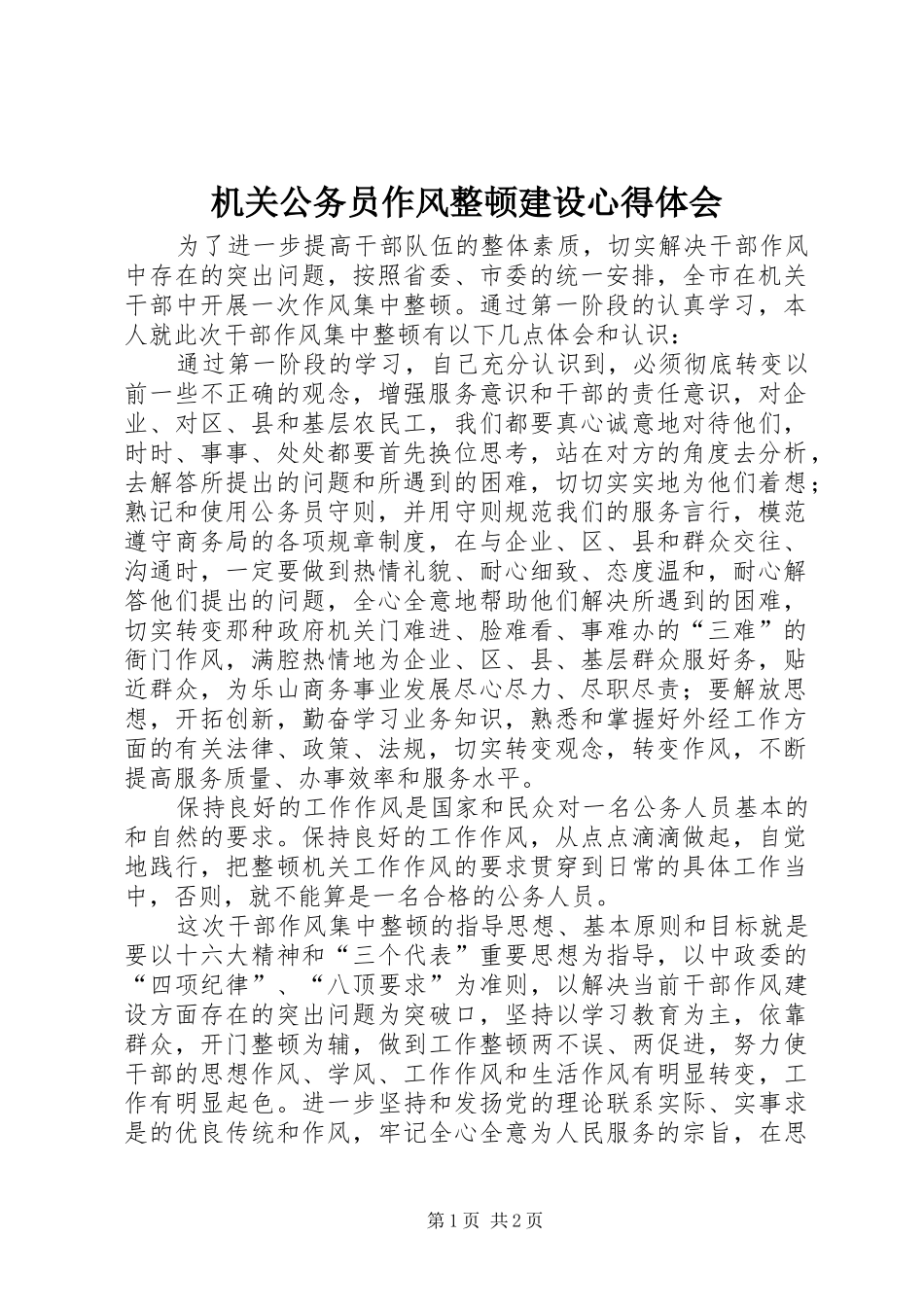 机关公务员作风整顿建设心得体会

为了进一步提高干部队伍的整体素质，切实解决干部作风中存在的突出问题，按照省委、市委的统一安排，全市在机关干部中开展一次作风集中整顿。通过第一阶段的认真学习，本人就此次干部作风集中整顿有以下几点体会和认识：

通过第一阶段的学习，自己充分认识到，必须彻底转变以前一些不正确的观念，增强服务意识和干部的责任意识，对企业、对区、县和基层农民工，我们都要真心诚意地对待他们，时时、事事、处处都要首先换位思考，站在对方的角度去分析，去解答所提出的问题和所遇到的困难，切切实实地为他们着想；熟记和使用公务员守则，并用守则规范我们的服务言行，模范遵守商务局的各项规章制度，在与企业、区、县和群众交往、沟通时，一定要做到热情礼貌、耐心细致、态度温和，耐心解答他们提出的问题，全心全意地帮助他们解决所遇到的困难，切实转变那种政府机关门难进、脸难看、事难办的“三难”的衙门作风，满腔热情地为企业、区、县、基层群众服好务，贴近群众，为乐山商务事业发展尽心尽力、尽职尽责；要解放思想，开拓创新，勤奋学习业务知识，熟悉和掌握好外经工作方面的有关法律、政策、法规，切实转变观念，转变作风，不断提高服务质量、办事效率和服务水平。

保持良好的工作作风是国家和民众对一名公务人员基本的和自然的要求。保持良好的工作作风，从点点滴滴做起，自觉地践行，把整顿机关工作作风的要求贯穿到日常的具体工作当中，否则，就不能算是一名合格的公务人员。

这次干部作风集中整顿的指导思想、基本原则和目标就是要以十六大精神和“三个代表”重要思想为指导，以中政委的“四项纪律”、“八顶要求”为准则，以解决当前干部作风建设方面存在的突出问题为突破口，坚持以学习教育为主，依靠群众，开门整顿为辅，做到工作整顿两不误、两促进，努力使干部的思想作风、学风、工作作风和生活作风有明显转变，工作有明显起色。进一步坚持和发扬党的理论联系实际、实事求是的优良传统和作风，牢记全心全意为人民服务的宗旨，在思

第1页 共2页